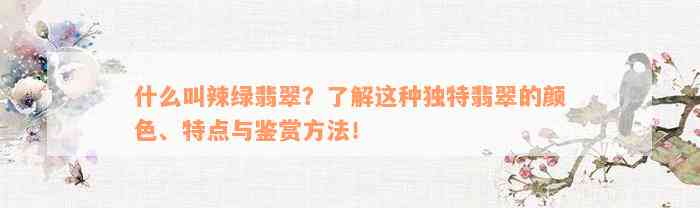 什么叫辣绿翡翠？了解这种独特翡翠的颜色、特点与鉴赏方法！